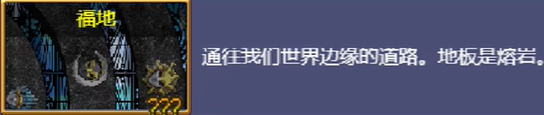 福地

???

通往我们世界边缘的道路。地板是熔岩。